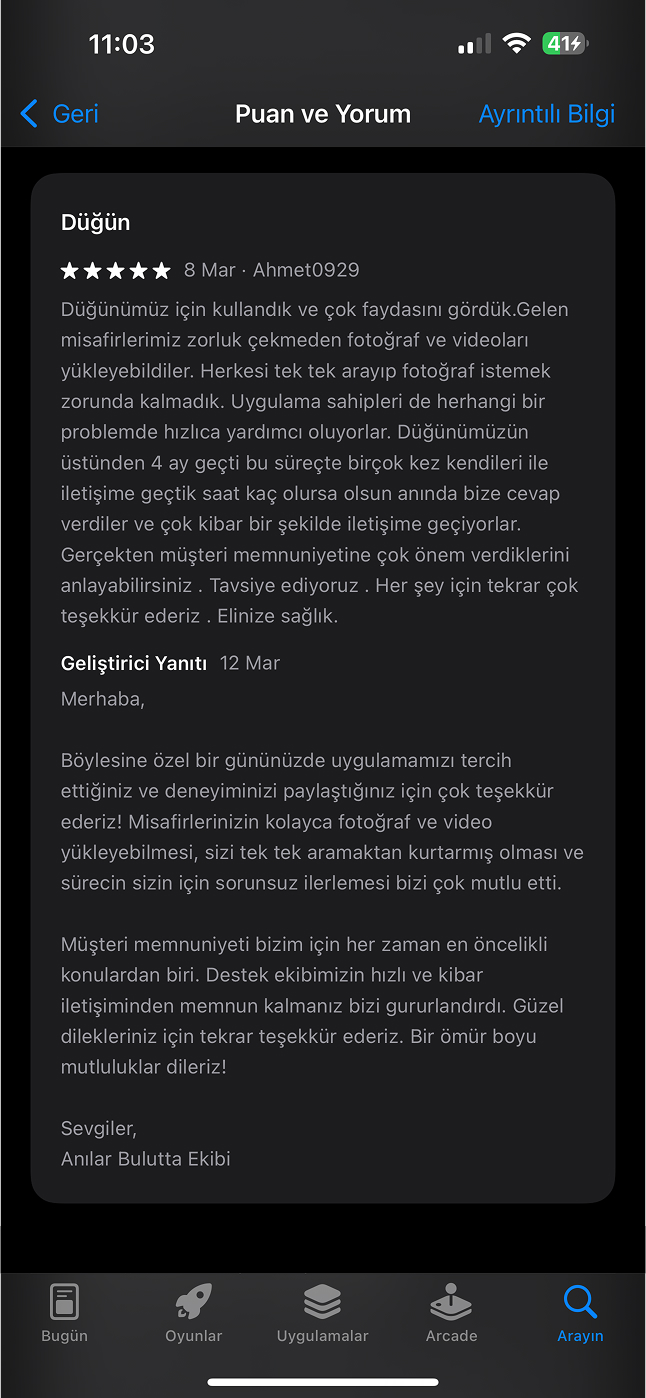 11:03

41

Geri

Puan ve Yorum

Ayrıntılı Bilgi

Düğün

★★★★★ 8 Mar · Ahmet0929

Düğünümüz için kullandık ve çok faydasını gördük.Gelen misafirlerimiz zorluk çekmeden fotoğraf ve videoları yükleyebildiler. Herkesi tek tek arayıp fotoğraf istemek zorunda kalmadık. Uygulama sahipleri de herhangi bir problemde hızlıca yardımcı oluyorlar. Düğünümüzün üstünden 4 ay geçti bu süreçte birçok kez kendileri ile iletişime geçtik saat kaç olursa olsun anında bize cevap verdiler ve çok kibar bir şekilde iletişime geçiyorlar. Gerçekten müşteri memnuniyetine çok önem verdiklerini anlayabilirsiniz . Tavsiye ediyoruz . Her şey için tekrar çok teşekkür ederiz . Elinize sağlık.

Geliştirici Yanıtı 12 Mar

Merhaba,

Böylesine özel bir gününüzde uygulamamızı tercih ettiğiniz ve deneyiminizi paylaştığınız için çok teşekkür ederiz! Misafirlerinizin kolayca fotoğraf ve video yükleyebilmesi, sizi tek tek aramaktan kurtarmış olması ve sürecin sizin için sorunsuz ilerlemesi bizi çok mutlu etti.

Müşteri memnuniyeti bizim için her zaman en öncelikli konulardan biri. Destek ekibimizin hızlı ve kibar iletişiminden memnun kalmanız bizi gururlandırdı. Güzel dilekleriniz için tekrar teşekkür ederiz. Bir ömür boyu mutluluklar dileriz!

Sevgiler,
Anılar Bulutta Ekibi

Bugün

Oyunlar

Uygulamalar

Arcade

Arayın